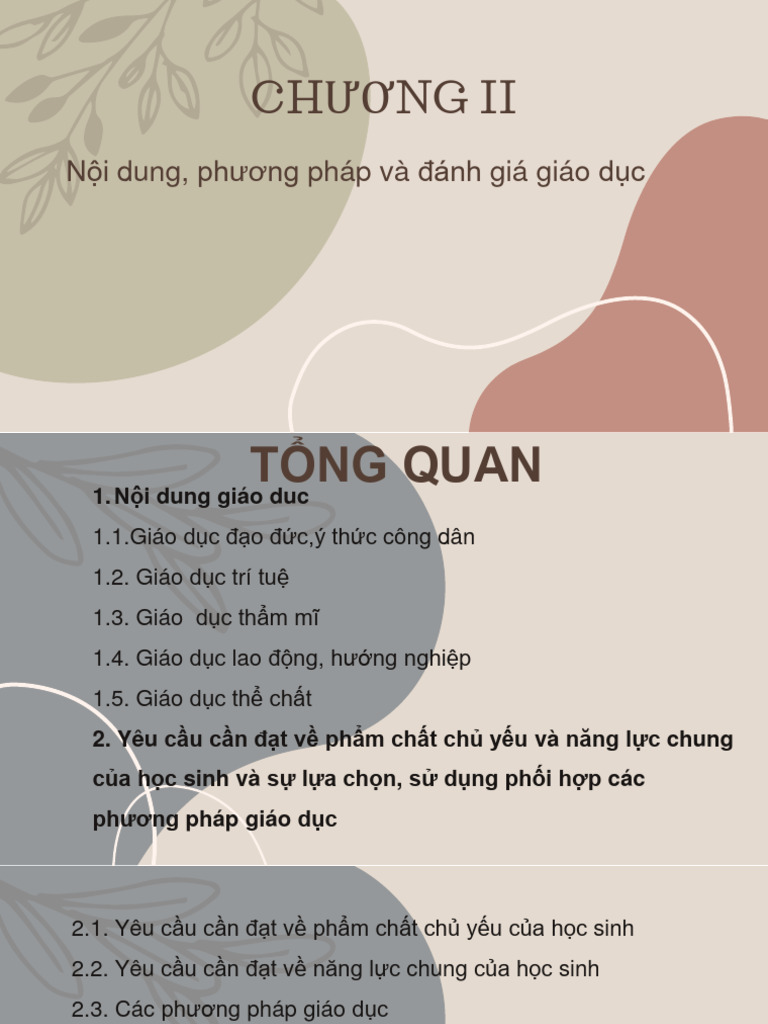 CHƯƠNG II

Nội dung, phương pháp và đánh giá giáo dục

TỔNG QUAN

1.Nội dung giáo duc

1.1.Giáo dục đạo đức,ý thức công dân

1.2. Giáo dục trí tuệ

1.3. Giáo dục thẩm mĩ

1.4. Giáo dục lao động, hướng nghiệp

1.5. Giáo dục thể chất

2. Yêu cầu cần đạt về phẩm chất chủ yếu và năng lực chung của học sinh và sự lựa chọn, sử dụng phối hợp các phương pháp giáo dục

2.1. Yêu cầu cần đạt về phẩm chất chủ yếu của học sinh

2.2. Yêu cầu cần đạt về năng lực chung của học sinh

2.3. Các phương pháp giáo dục